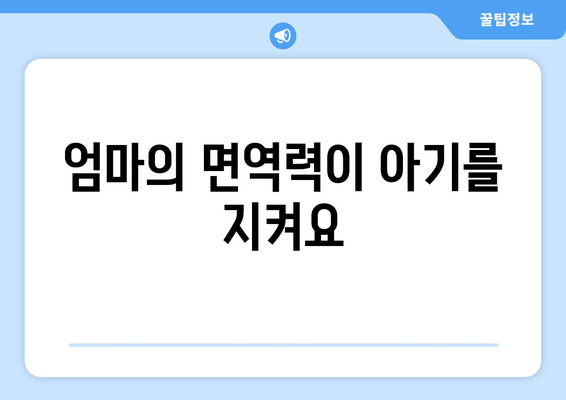 꿀팁정보

엄마의 면역력이 아기를 지켜요